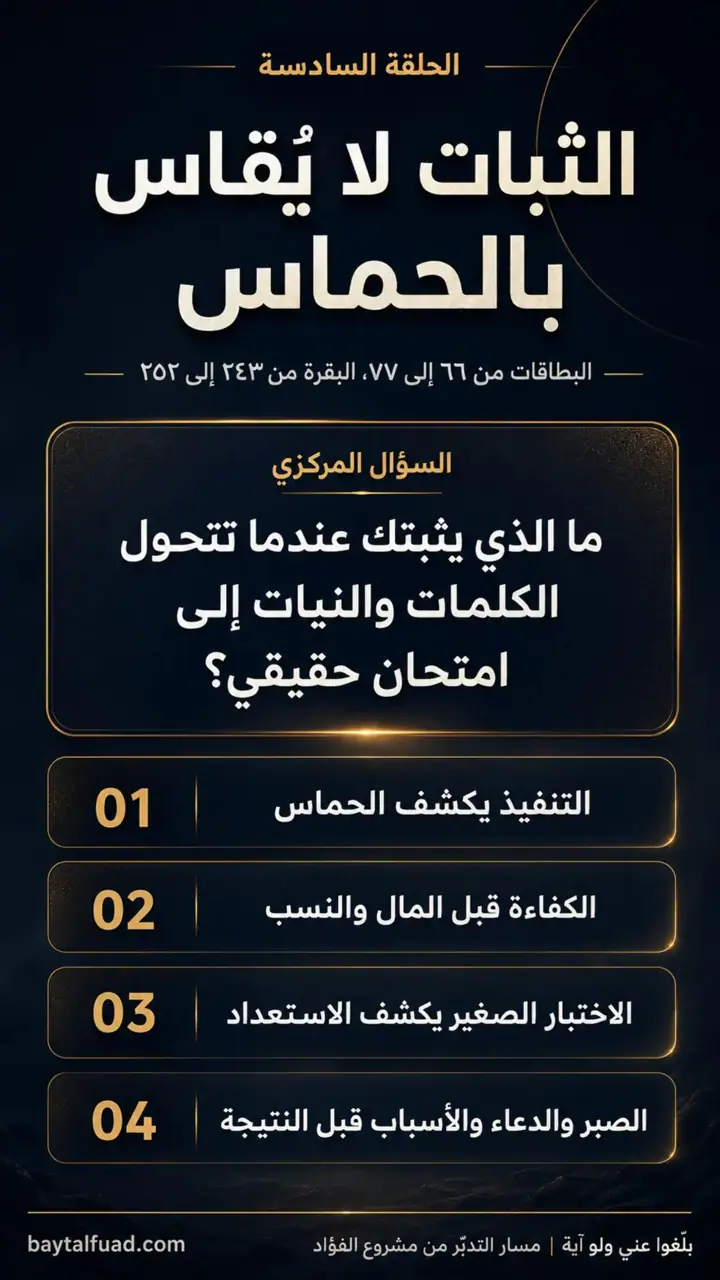 الحلقة السادسة

الثبات لا يُقاس بالحماس

البطاقات من ٦٦ إلى ٧٧، البقرة من ٢٤٣ إلى ٢٥٢

السؤال المركزي

ما الذي يثبتك عندما تتحول الكلمات والنيات إلى امتحان حقيقي؟

01 التنفيذ يكشف الحماس

02 الكفاءة قبل المال والنسب

03 الاختبار الصغير يكشف الاستعداد

04 الصبر والدعاء والأسباب قبل النتيجة

بلّغوا عني ولو آية | مسار التدبّر من مشروع الفؤاد

baytalfuad.com